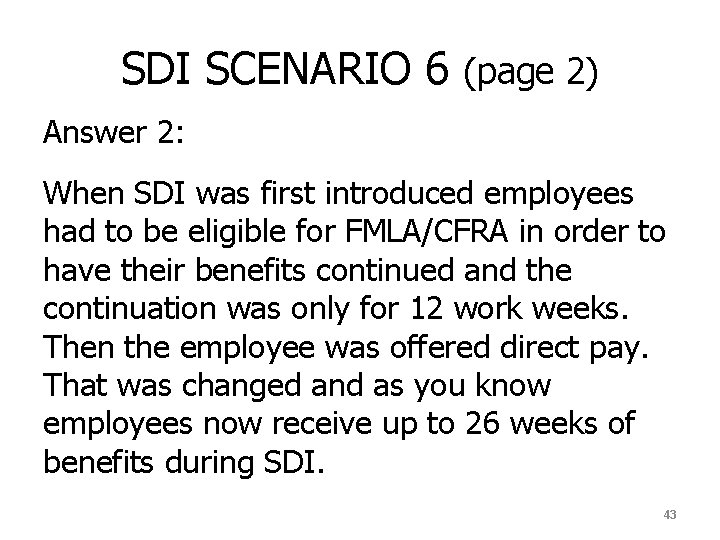 SDI SCENARIO 6 (page 2)

Answer 2:

When SDI was first introduced employees had to be eligible for FMLA/CFRA in order to have their benefits continued and the continuation was only for 12 work weeks. Then the employee was offered direct pay. That was changed and as you know employees now receive up to 26 weeks of benefits during SDI.

43